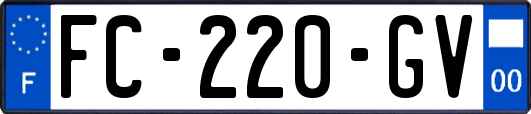 F
FC-220-GV
00